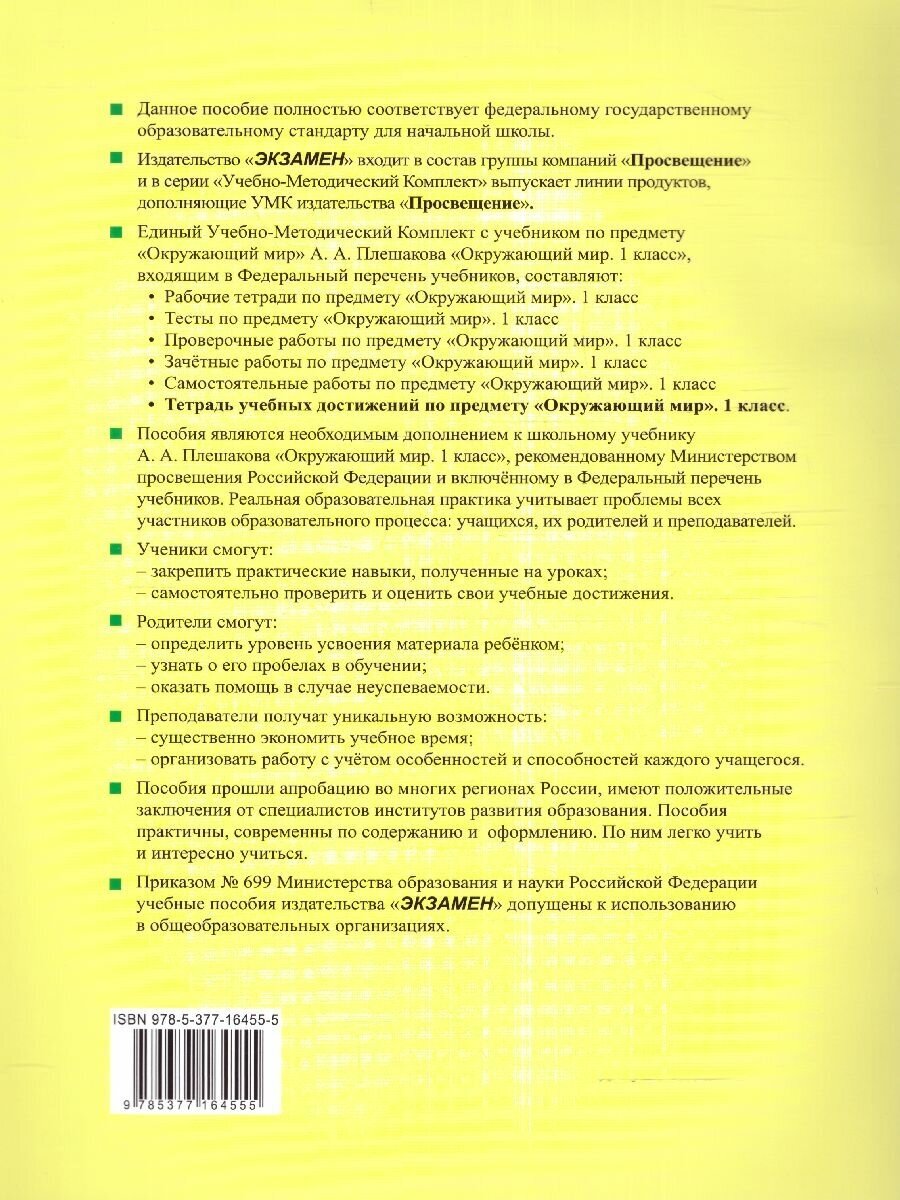 Данное пособие полностью соответствует федеральному государственному образовательному стандарту для начальной школы.

Издательство «ЭКЗАМЕН» входит в состав группы компаний «Просвещение» и в серии «Учебно-Методический Комплект» выпускает линии продуктов, дополняющие УМК издательства «Просвещение».

Единый Учебно-Методический Комплект с учебником по предмету «Окружающий мир» А. А. Плешакова «Окружающий мир. 1 класс», входящим в Федеральный перечень учебников, составляют:
• Рабочие тетради по предмету «Окружающий мир». 1 класс
• Тесты по предмету «Окружающий мир». 1 класс
• Проверочные работы по предмету «Окружающий мир». 1 класс
• Зачётные работы по предмету «Окружающий мир». 1 класс
• Самостоятельные работы по предмету «Окружающий мир». 1 класс
• Тетрадь учебных достижений по предмету «Окружающий мир». 1 класс.

Пособия являются необходимым дополнением к школьному учебнику А. А. Плешакова «Окружающий мир. 1 класс», рекомендованному Министерством просвещения Российской Федерации и включённому в Федеральный перечень учебников. Реальная образовательная практика учитывает проблемы всех участников образовательного процесса: учащихся, их родителей и преподавателей.

Ученики смогут:
– закрепить практические навыки, полученные на уроках;
– самостоятельно проверить и оценить свои учебные достижения.

Родители смогут:
– определить уровень усвоения материала ребёнком;
– узнать о его пробелах в обучении;
– оказать помощь в случае неуспеваемости.

Преподаватели получат уникальную возможность:
– существенно экономить учебное время;
– организовать работу с учётом особенностей и способностей каждого учащегося.

Пособия прошли апробацию во многих регионах России, имеют положительные заключения от специалистов институтов развития образования. Пособия практичны, современны по содержанию и оформлению. По ним легко учить и интересно учиться.

Приказом № 699 Министерства образования и науки Российской Федерации учебные пособия издательства «ЭКЗАМЕН» допущены к использованию в общеобразовательных организациях.

ISBN 978-5-377-16455-5

9 785377 164555